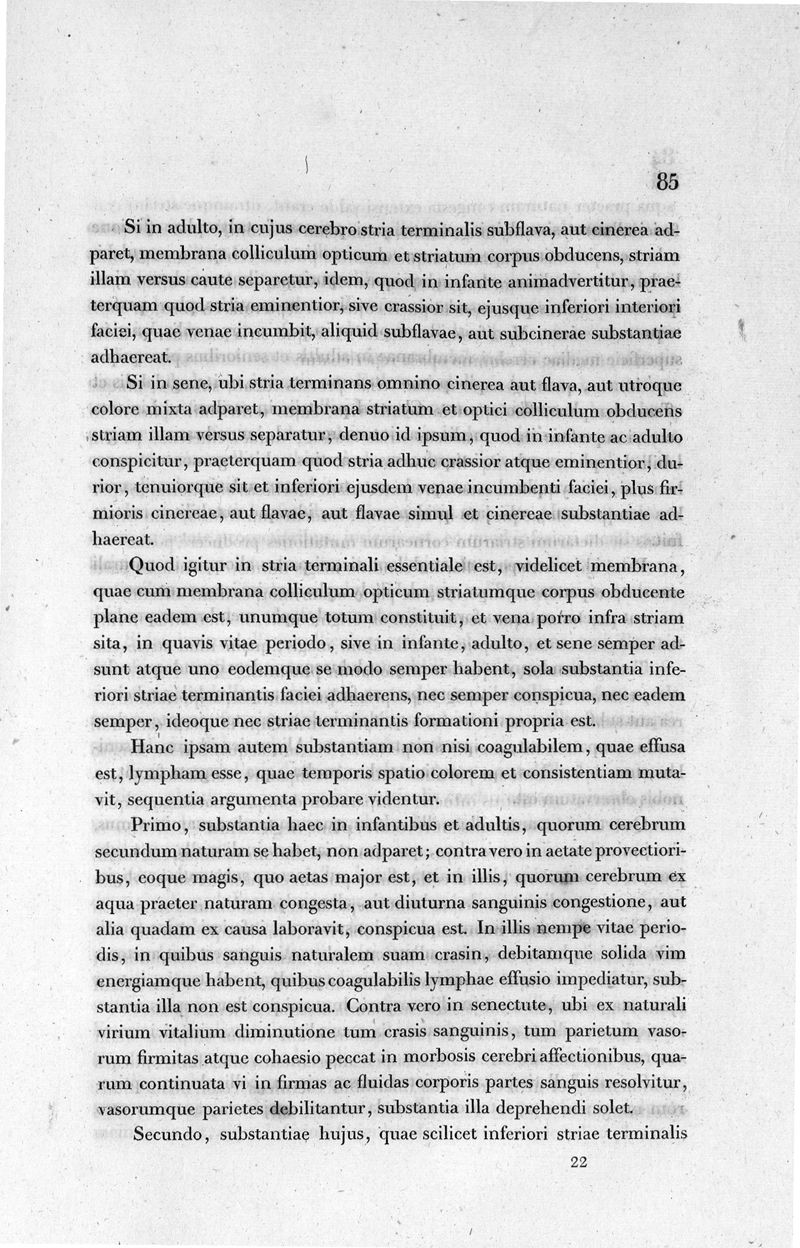 85

Si in adulto, in cujus cerebro stria terminalis subflava, aut cinerea adparet, membrana colliculum opticum et striatum corpus obducens, striam illam versus caute separetur, idem, quod in infante animadvertitur, praeterquam quod stria eminentior, sive crassior sit, ejusque inferiori interiori faciei, quae venae incumbit, aliquid subflavae, aut subcinerae substantiae adhaereat.

Si in sene, ubi stria terminans omnino cinerea aut flava, aut utroque colore mixta adparet, membrana striatum et optici colliculum obducens striam illam versus separatur, denuo id ipsum, quod in infante ac adulto conspicitur, praeterquam quod stria adhuc crassior atque eminentior, durior, tenuiorque sit et inferiori ejusdem venae incumbenti faciei, plus firmioris cinereae, aut flavae, aut flavae simul et cinereae substantiae adhaereat.

Quod igitur in stria terminali essentiale est, videlicet membrana, quae cum membrana colliculum opticum striatumque corpus obducente plane eadem est, unumque totum constituit, et vena porro infra striam sita, in quavis vitae periodo, sive in infante, adulto, et sene semper adsunt atque uno eodemque se modo semper habent, sola substantia inferiori striae terminantis faciei adhaerens, nec semper conspicua, nec eadem semper, ideoque nec striae terminantis formationi propria est.

Hanc ipsam autem substantiam non nisi coagulabilem, quae effusa est, lympham esse, quae temporis spatio colorem et consistentiam mutavit, sequentia argumenta probare videntur.

Primo, substantia haec in infantibus et adultis, quorum cerebrum secundum naturam se habet, non adparet; contra vero in aetate provectioribus, eoque magis, quo aetas major est, et in illis, quorum cerebrum ex aqua praeter naturam congesta, aut diuturna sanguinis congestione, aut alia quadam ex causa laboravit, conspicua est. In illis nempe vitae periodis, in quibus sanguis naturalem suam crasin, debitamque solida vim energiamque habent, quibus coagulabilis lymphae effusio impediatur, substantia illa non est conspicua. Contra vero in senectute, ubi ex naturali virium vitalium diminutione tum crasis sanguinis, tum parietum vasorum firmitas atque cohaesio peccat in morbosis cerebri affectionibus, quarum continuata vi in firmas ac fluidas corporis partes sanguis resolvitur, vasorumque parietes debilitantur, substantia illa deprehendi solet.

Secundo, substantiae hujus, quae scilicet inferiori striae terminalis

22